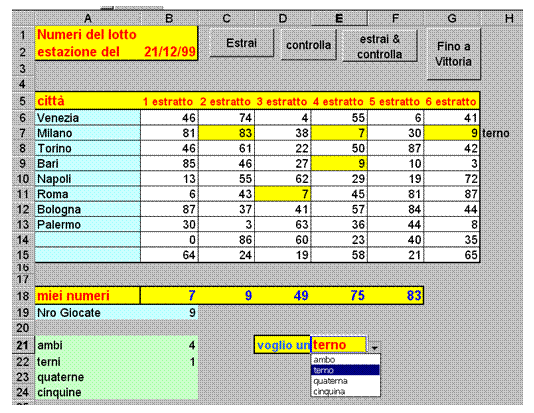 | | A | B | C | D | E | F | G | H |
|---|---|---|---|---|---|---|---|---|
| 1 | Numeri del lotto | | Estrai | controlla | estrai & controlla | | Fino a Vittoria | |
| 2 | estazione del | 21/12/99 | | | | | | |
| 3 | | | | | | | | |
| 4 | | | | | | | | |
| 5 | città | 1 estratto | 2 estratto | 3 estratto | 4 estratto | 5 estratto | 6 estratto | |
| 6 | Venezia | 46 | 74 | 4 | 55 | 6 | 41 | |
| 7 | Milano | 81 | 83 | 38 | 7 | 30 | 9 | terno |
| 8 | Torino | 46 | 61 | 22 | 50 | 87 | 42 | |
| 9 | Bari | 85 | 46 | 27 | 9 | 10 | 3 | |
| 10 | Napoli | 13 | 55 | 62 | 29 | 19 | 72 | |
| 11 | Roma | 6 | 43 | 7 | 45 | 81 | 87 | |
| 12 | Bologna | 87 | 37 | 41 | 57 | 84 | 44 | |
| 13 | Palermo | 30 | 3 | 63 | 36 | 44 | 8 | |
| 14 | | 0 | 86 | 60 | 23 | 40 | 35 | |
| 15 | | 64 | 24 | 19 | 58 | 21 | 65 | |
| 16 | | | | | | | | |
| 17 | | | | | | | | |
| 18 | miei numeri | 7 | 9 | 49 | 75 | 83 | | |
| 19 | Nro Giocate | 9 | | | | | | |
| 20 | | | | | | | | |
| 21 | ambi | 4 | | voglio un | terno | | | |
| 22 | terni | 1 | | | | | | |
| 23 | quaterne | | | | | | | |
| 24 | cinquine | | | | | | | |

ambo
terno
quaterna
cinquina